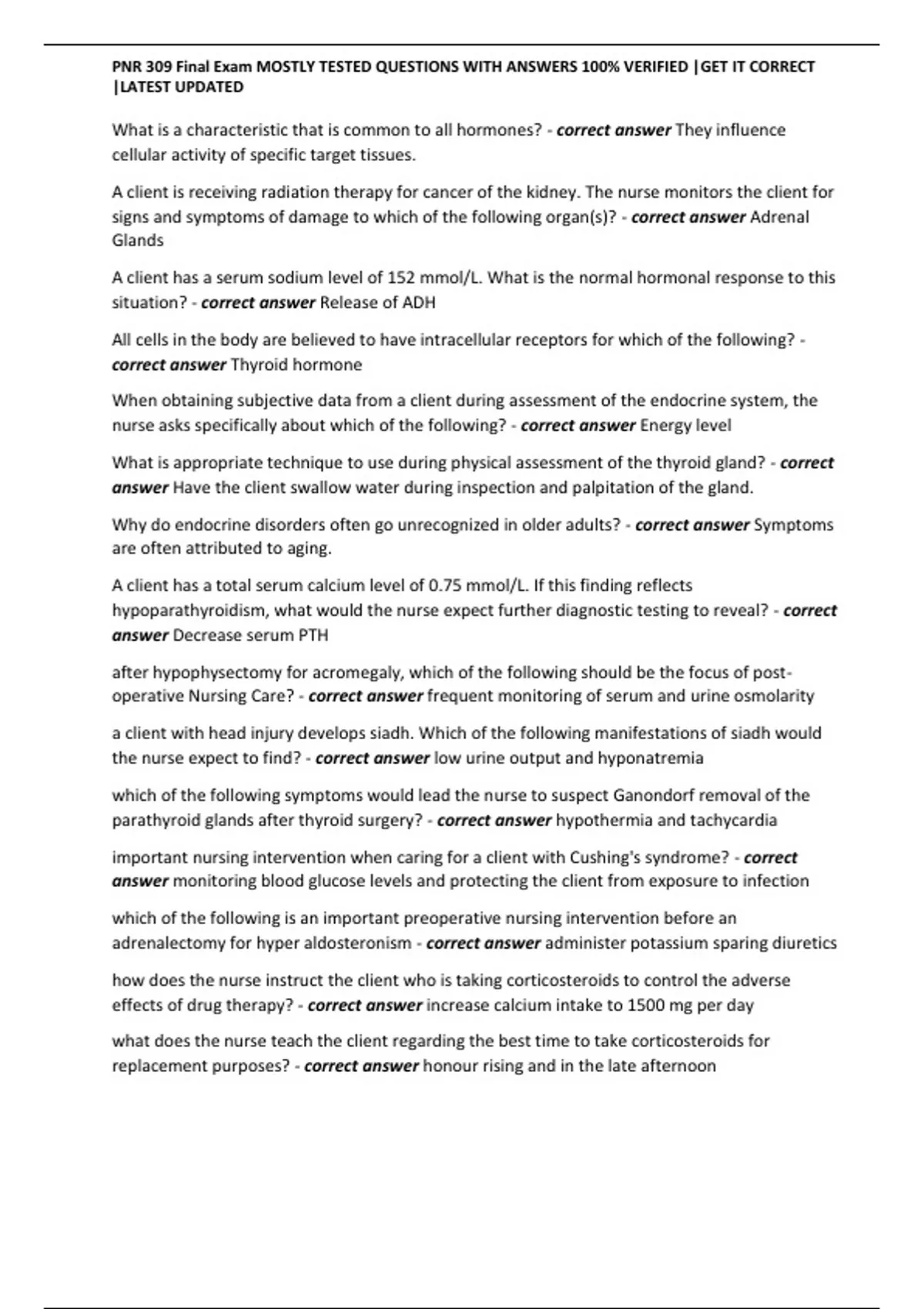 PNR 309 Final Exam MOSTLY TESTED QUESTIONS WITH ANSWERS 100% VERIFIED |GET IT CORRECT |LATEST UPDATED

What is a characteristic that is common to all hormones? - correct answer They influence cellular activity of specific target tissues.

A client is receiving radiation therapy for cancer of the kidney. The nurse monitors the client for signs and symptoms of damage to which of the following organ(s)? - correct answer Adrenal Glands

A client has a serum sodium level of 152 mmol/L. What is the normal hormonal response to this situation? - correct answer Release of ADH

All cells in the body are believed to have intracellular receptors for which of the following? - correct answer Thyroid hormone

When obtaining subjective data from a client during assessment of the endocrine system, the nurse asks specifically about which of the following? - correct answer Energy level

What is appropriate technique to use during physical assessment of the thyroid gland? - correct answer Have the client swallow water during inspection and palpitation of the gland.

Why do endocrine disorders often go unrecognized in older adults? - correct answer Symptoms are often attributed to aging.

A client has a total serum calcium level of 0.75 mmol/L. If this finding reflects hypoparathyroidism, what would the nurse expect further diagnostic testing to reveal? - correct answer Decrease serum PTH

after hypophysectomy for acromegaly, which of the following should be the focus of post-operative Nursing Care? - correct answer frequent monitoring of serum and urine osmolarity

a client with head injury develops siadh. Which of the following manifestations of siadh would the nurse expect to find? - correct answer low urine output and hyponatremia

which of the following symptoms would lead the nurse to suspect Ganondorf removal of the parathyroid glands after thyroid surgery? - correct answer hypothermia and tachycardia

important nursing intervention when caring for a client with Cushing's syndrome? - correct answer monitoring blood glucose levels and protecting the client from exposure to infection

which of the following is an important preoperative nursing intervention before an adrenalectomy for hyper aldosteronism - correct answer administer potassium sparing diuretics

how does the nurse instruct the client who is taking corticosteroids to control the adverse effects of drug therapy? - correct answer increase calcium intake to 1500 mg per day

what does the nurse teach the client regarding the best time to take corticosteroids for replacement purposes? - correct answer honour rising and in the late afternoon